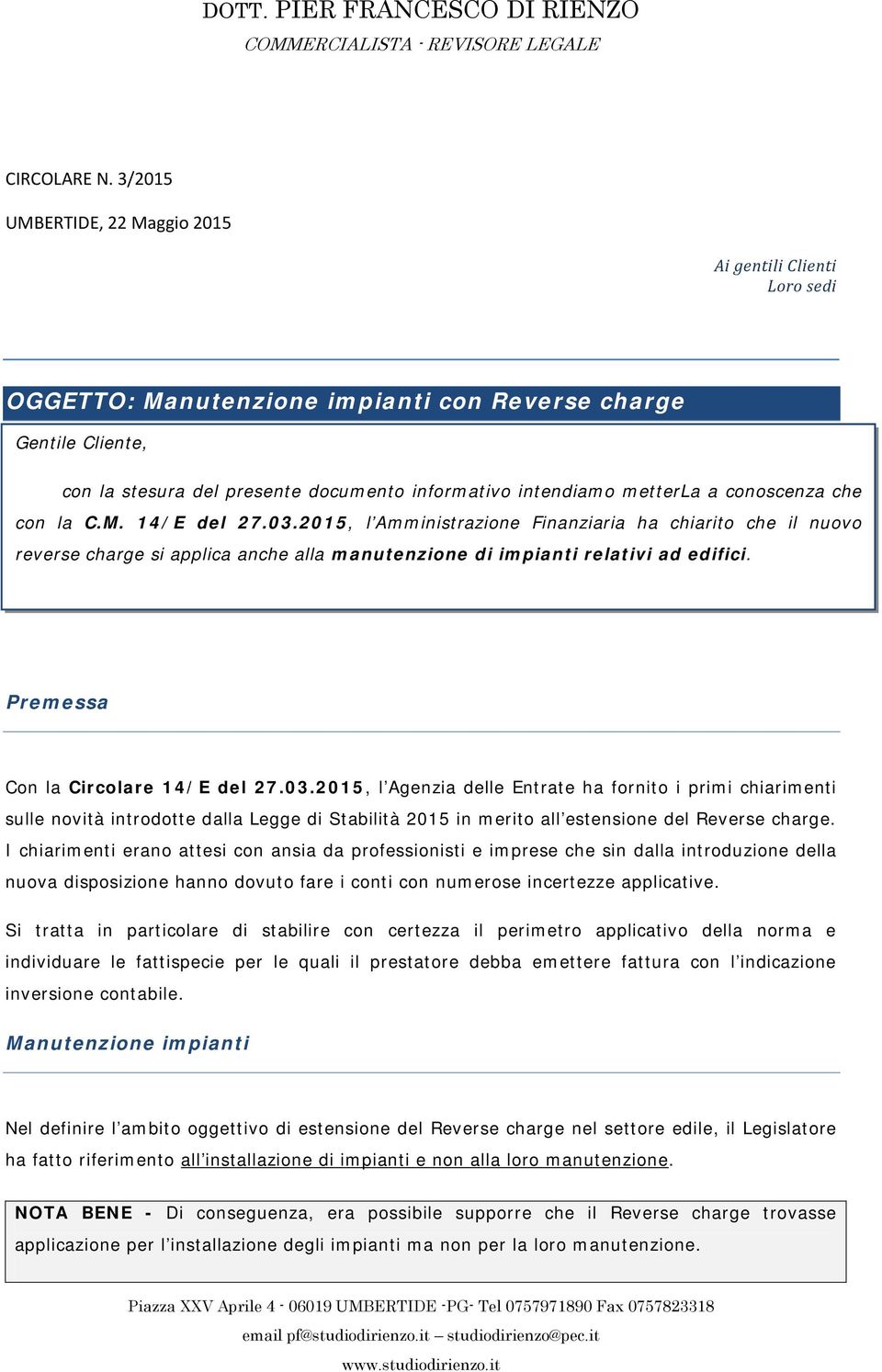 DOTT. PIER FRANCESCO DI RIENZO
COMMERCIALISTA - REVISORE LEGALE

CIRCOLARE N. 3/2015

UMBERTIDE, 22 Maggio 2015

Ai gentili Clienti
Loro sedi

OGGETTO: Manutenzione impianti con Reverse charge

Gentile Cliente,

con la stesura del presente documento informativo intendiamo metterLa a conoscenza che con la C.M. 14/E del 27.03.2015, l'Amministrazione Finanziaria ha chiarito che il nuovo reverse charge si applica anche alla manutenzione di impianti relativi ad edifici.

Premessa

Con la Circolare 14/E del 27.03.2015, l'Agenzia delle Entrate ha fornito i primi chiarimenti sulle novità introdotte dalla Legge di Stabilità 2015 in merito all'estensione del Reverse charge. I chiarimenti erano attesi con ansia da professionisti e imprese che sin dalla introduzione della nuova disposizione hanno dovuto fare i conti con numerose incertezze applicative.

Si tratta in particolare di stabilire con certezza il perimetro applicativo della norma e individuare le fattispecie per le quali il prestatore debba emettere fattura con l'indicazione inversione contabile.

Manutenzione impianti

Nel definire l'ambito oggettivo di estensione del Reverse charge nel settore edile, il Legislatore ha fatto riferimento all'installazione di impianti e non alla loro manutenzione.

NOTA BENE - Di conseguenza, era possibile supporre che il Reverse charge trovasse applicazione per l'installazione degli impianti ma non per la loro manutenzione.

Piazza XXV Aprile 4 - 06019 UMBERTIDE -PG- Tel 0757971890 Fax 0757823318
email pf@studiodirienzo.it – studiodirienzo@pec.it
www.studiodirienzo.it